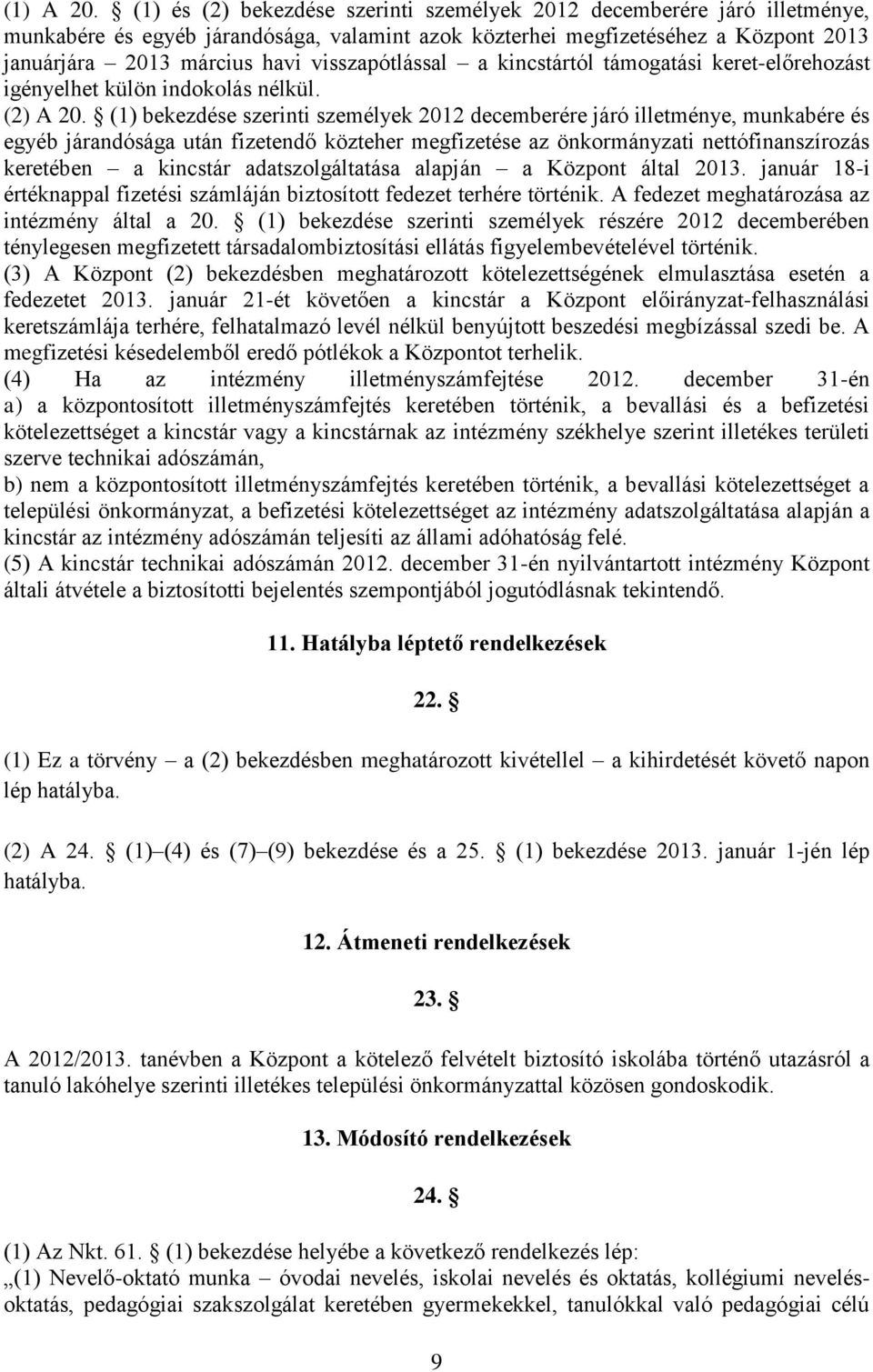 (1) A 20. § (1) és (2) bekezdése szerinti személyek 2012 decemberére járó illetménye, munkabére és egyéb járandósága, valamint azok közterhei megfizetéséhez a Központ 2013 januárjára – 2013 március havi visszapótlással – a kincstártól támogatási keret-előrehozást igényelhet külön indokolás nélkül.
(2) A 20. § (1) bekezdése szerinti személyek 2012 decemberére járó illetménye, munkabére és egyéb járandósága után fizetendő közteher megfizetése az önkormányzati nettófinanszírozás keretében – a kincstár adatszolgáltatása alapján – a Központ által 2013. január 18-i értéknappal fizetési számláján biztosított fedezet terhére történik. A fedezet meghatározása az intézmény által a 20. § (1) bekezdése szerinti személyek részére 2012 decemberében ténylegesen megfizetett társadalombiztosítási ellátás figyelembevételével történik.
(3) A Központ (2) bekezdésben meghatározott kötelezettségének elmulasztása esetén a fedezetet 2013. január 21-ét követően a kincstár a Központ előirányzat-felhasználási keretszámlája terhére, felhatalmazó levél nélkül benyújtott beszedési megbízással szedi be. A megfizetési késedelemből eredő pótlékok a Központot terhelik.
(4) Ha az intézmény illetményszámfejtése 2012. december 31-én
a) a központosított illetményszámfejtés keretében történik, a bevallási és a befizetési kötelezettséget a kincstár vagy a kincstárnak az intézmény székhelye szerint illetékes területi szerve technikai adószámán,
b) nem a központosított illetményszámfejtés keretében történik, a bevallási kötelezettséget a települési önkormányzat, a befizetési kötelezettséget az intézmény adatszolgáltatása alapján a kincstár az intézmény adószámán teljesíti az állami adóhatóság felé.
(5) A kincstár technikai adószámán 2012. december 31-én nyilvántartott intézmény Központ általi átvétele a biztosítotti bejelentés szempontjából jogutódlásnak tekintendő.

11. Hatályba léptető rendelkezések

22. §

(1) Ez a törvény – a (2) bekezdésben meghatározott kivétellel – a kihirdetését követő napon lép hatályba.

(2) A 24. § (1)–(4) és (7)–(9) bekezdése és a 25. § (1) bekezdése 2013. január 1-jén lép hatályba.

12. Átmeneti rendelkezések

23. §

A 2012/2013. tanévben a Központ a kötelező felvételt biztosító iskolába történő utazásról a tanuló lakóhelye szerinti illetékes települési önkormányzattal közösen gondoskodik.

13. Módosító rendelkezések

24. §

(1) Az Nkt. 61. § (1) bekezdése helyébe a következő rendelkezés lép:
„(1) Nevelő-oktató munka – óvodai nevelés, iskolai nevelés és oktatás, kollégiumi nevelés-oktatás, pedagógiai szakszolgálat keretében gyermekekkel, tanulókkal való pedagógiai célú

9